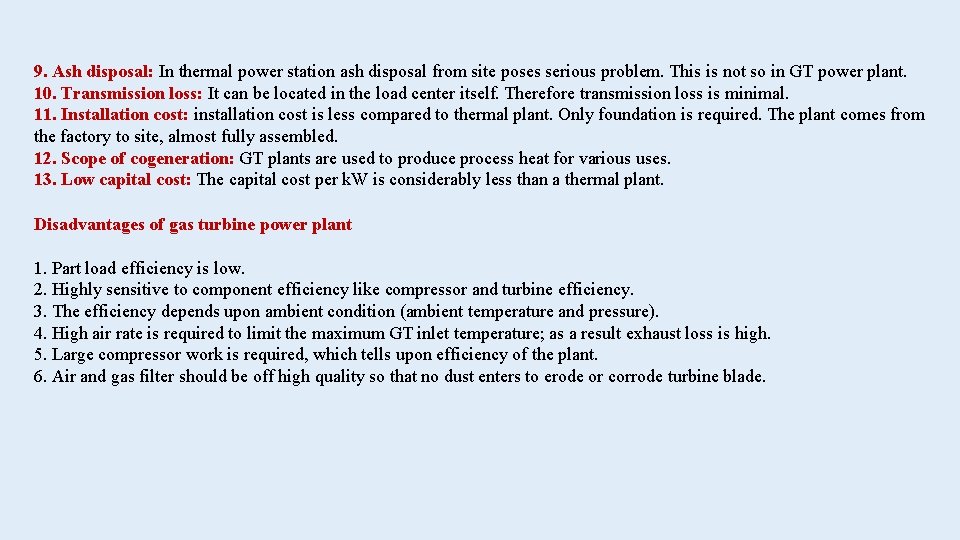 9. Ash disposal: In thermal power station ash disposal from site poses serious problem. This is not so in GT power plant.
10. Transmission loss: It can be located in the load center itself. Therefore transmission loss is minimal.
11. Installation cost: installation cost is less compared to thermal plant. Only foundation is required. The plant comes from the factory to site, almost fully assembled.
12. Scope of cogeneration: GT plants are used to produce process heat for various uses.
13. Low capital cost: The capital cost per kW is considerably less than a thermal plant.

Disadvantages of gas turbine power plant

1. Part load efficiency is low.
2. Highly sensitive to component efficiency like compressor and turbine efficiency.
3. The efficiency depends upon ambient condition (ambient temperature and pressure).
4. High air rate is required to limit the maximum GT inlet temperature; as a result exhaust loss is high.
5. Large compressor work is required, which tells upon efficiency of the plant.
6. Air and gas filter should be off high quality so that no dust enters to erode or corrode turbine blade.